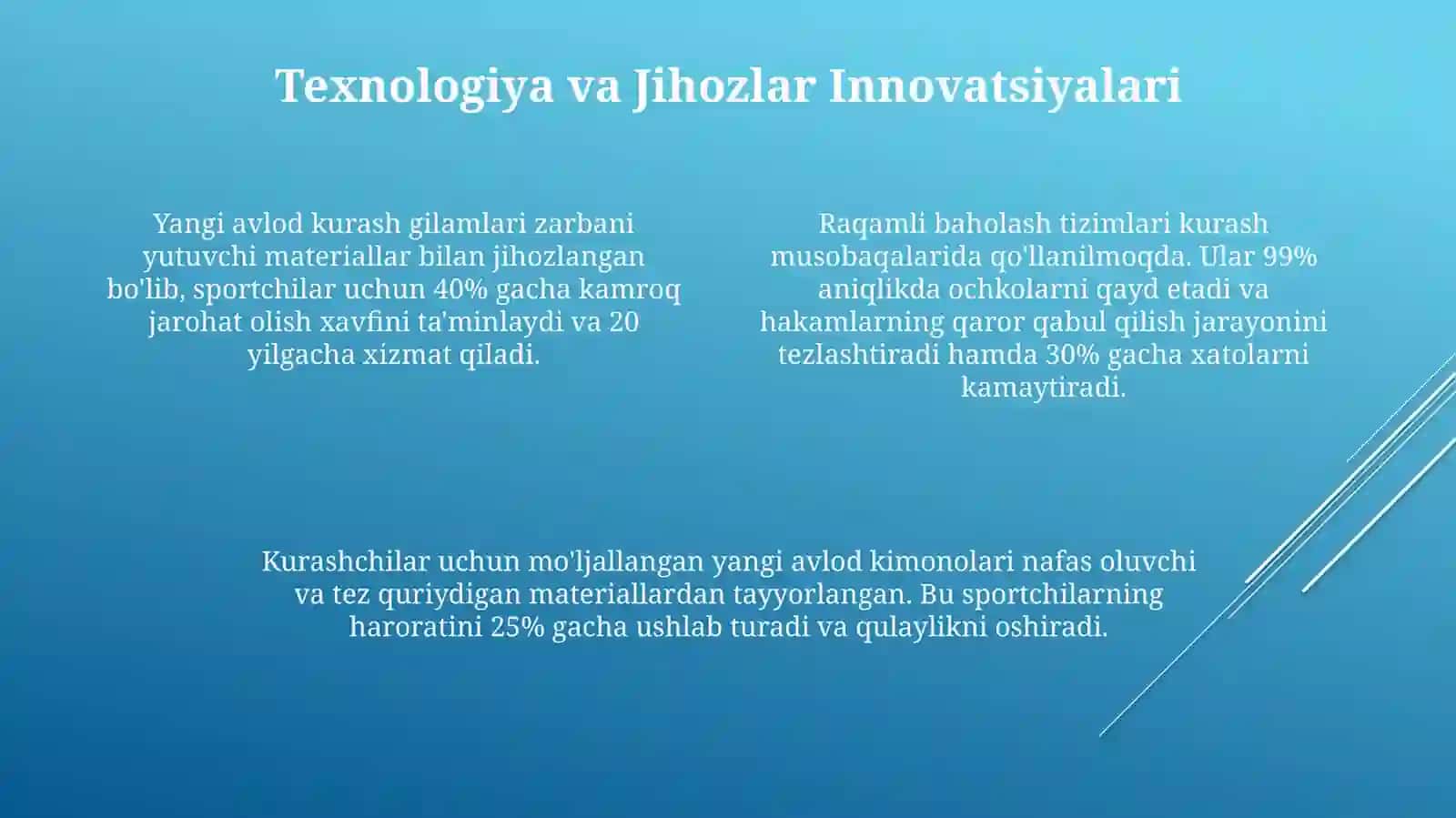 Texnologiya va Jihozlar Innovatsiyalari

Yangi avlod kurash gilamlari zarbani yutuvchi materiallar bilan jihozlangan bo'lib, sportchilar uchun 40% gacha kamroq jarohat olish xavfini ta'minlaydi va 20 yilgacha xizmat qiladi.

Raqamli baholash tizimlari kurash musobaqalarida qo'llanilmoqda. Ular 99% aniqlikda ochkolarni qayd etadi va hakamlarning qaror qabul qilish jarayonini tezlashtiradi hamda 30% gacha xatolarni kamaytiradi.

Kurashchilar uchun mo'ljallangan yangi avlod kimonolari nafas oluvchi va tez quriydigan materiallardan tayyorlangan. Bu sportchilarning haroratini 25% gacha ushlab turadi va qulaylikni oshiradi.